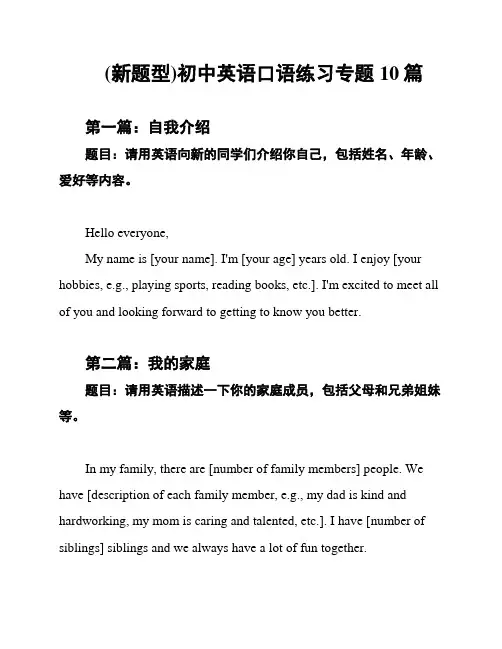 (新题型)初中英语口语练习专题 10 篇

第一篇：自我介绍

题目：请用英语向新的同学们介绍你自己，包括姓名、年龄、爱好等内容。

Hello everyone,

My name is [your name]. I'm [your age] years old. I enjoy [your hobbies, e.g., playing sports, reading books, etc.]. I'm excited to meet all of you and looking forward to getting to know you better.

第二篇：我的家庭

题目：请用英语描述一下你的家庭成员，包括父母和兄弟姐妹等。

In my family, there are [number of family members] people. We have [description of each family member, e.g., my dad is kind and hardworking, my mom is caring and talented, etc.]. I have [number of siblings] siblings and we always have a lot of fun together.